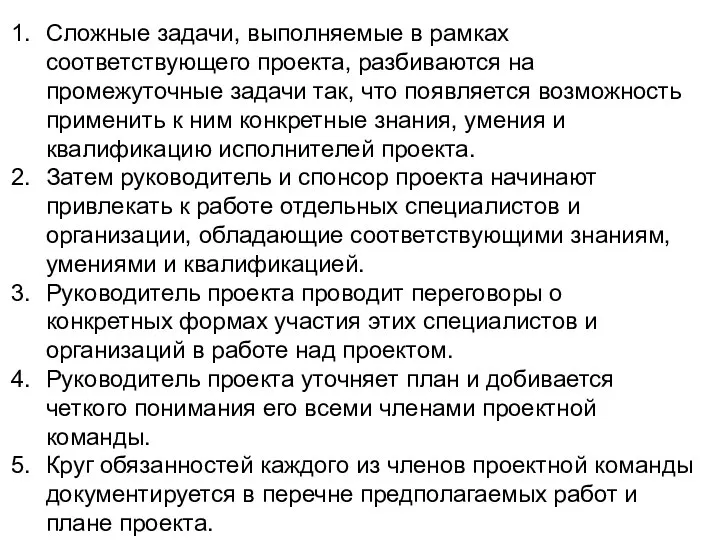 1. Сложные задачи, выполняемые в рамках соответствующего проекта, разбиваются на промежуточные задачи так, что появляется возможность применить к ним конкретные знания, умения и квалификацию исполнителей проекта.
2. Затем руководитель и спонсор проекта начинают привлекать к работе отдельных специалистов и организации, обладающие соответствующими знаниям, умениями и квалификацией.
3. Руководитель проекта проводит переговоры о конкретных формах участия этих специалистов и организаций в работе над проектом.
4. Руководитель проекта уточняет план и добивается четкого понимания его всеми членами проектной команды.
5. Круг обязанностей каждого из членов проектной команды документируется в перечне предполагаемых работ и плане проекта.